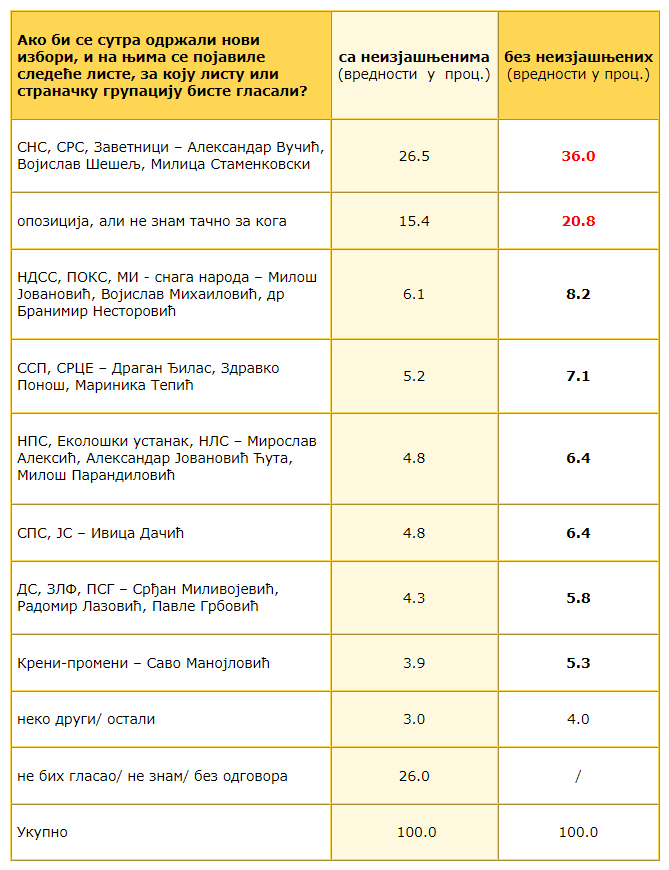 | Ако би се сутра одржали нови избори, и на њима се појавиле следеће листе, за коју листу или страначку групацију бисте гласали? | са неизјашњенима (вредности у проц.) | без неизјашњених (вредности у проц.) |
|---|---|---|
| СНС, СРС, Заветници – Александар Вучић, Војислав Шешељ, Милица Стаменковски | 26.5 | 36.0 |
| опозиција, али не знам тачно за кога | 15.4 | 20.8 |
| НДСС, ПОКС, МИ - снага народа – Милош Јовановић, Војислав Михаиловић, др Бранимир Несторовић | 6.1 | 8.2 |
| ССП, СРЦЕ – Драган Ђилас, Здравко Понош, Мариника Тепић | 5.2 | 7.1 |
| НПС, Еколошки устанак, НЛС – Мирослав Алексић, Александар Јовановић Ћута, Милош Парандиловић | 4.8 | 6.4 |
| СПС, ЈС – Ивица Дачић | 4.8 | 6.4 |
| ДС, ЗЛФ, ПСГ – Срђан Миливојевић, Радомир Лазовић, Павле Грбовић | 4.3 | 5.8 |
| Крени-промени – Саво Манојловић | 3.9 | 5.3 |
| неко други/ остали | 3.0 | 4.0 |
| не бих гласао/ не знам/ без одговора | 26.0 | / |
| Укупно | 100.0 | 100.0 |